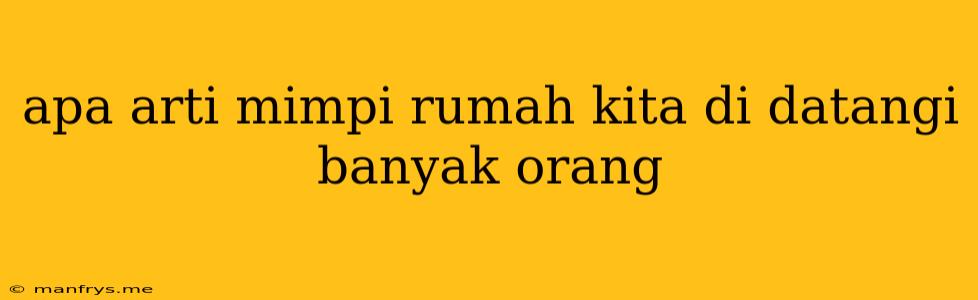 apa arti mimpi rumah kita di datangi banyak orang

© manfrys.me